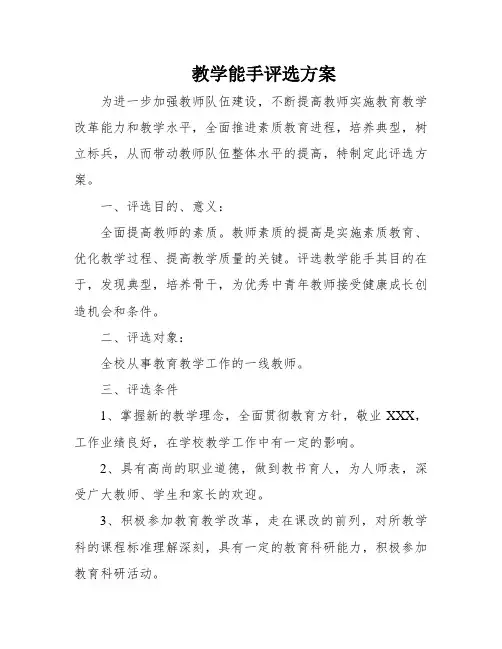 教学能手评选方案

为进一步加强教师队伍建设，不断提高教师实施教育教学改革能力和教学水平，全面推进素质教育进程，培养典型，树立标兵，从而带动教师队伍整体水平的提高，特制定此评选方案。

一、评选目的、意义：

全面提高教师的素质。教师素质的提高是实施素质教育、优化教学过程、提高教学质量的关键。评选教学能手其目的在于，发现典型，培养骨干，为优秀中青年教师接受健康成长创造机会和条件。

二、评选对象：

全校从事教育教学工作的一线教师。

三、评选条件

1、掌握新的教学理念，全面贯彻教育方针，敬业 XXX，工作业绩良好，在学校教学工作中有一定的影响。

2、具有高尚的职业道德，做到教书育人，为人师表，深受广大教师、学生和家长的欢迎。

3、积极参加教育教学改革，走在课改的前列，对所教学科的课程标准理解深刻，具有一定的教育科研能力，积极参加教育科研活动。